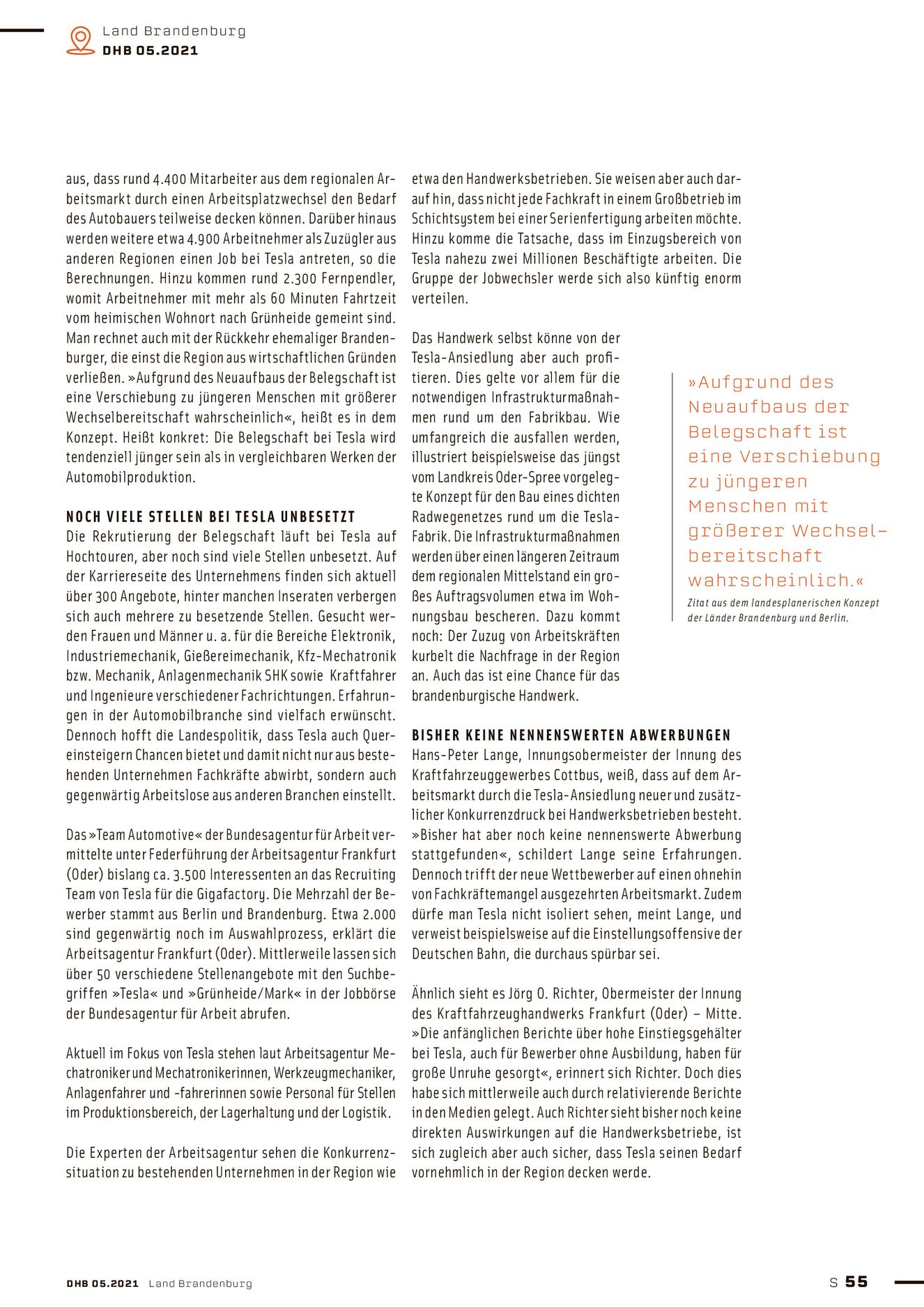 Land Brandenburg
DHB 05.2021

aus, dass rund 4.400 Mitarbeiter aus dem regionalen Arbeitsmarkt durch einen Arbeitsplatzwechsel den Bedarf des Autobauers teilweise decken können. Darüber hinaus werden weitere etwa 4.900 Arbeitnehmer als Zuzügler aus anderen Regionen einen Job bei Tesla antreten, so die Berechnungen. Hinzu kommen rund 2.300 Fernpendler, womit Arbeitnehmer mit mehr als 60 Minuten Fahrtzeit vom heimischen Wohnort nach Grünheide gemeint sind. Man rechnet auch mit der Rückkehr ehemaliger Brandenburger, die einst die Region aus wirtschaftlichen Gründen verließen. »Aufgrund des Neuaufbaus der Belegschaft ist eine Verschiebung zu jüngeren Menschen mit größerer Wechselbereitschaft wahrscheinlich«, heißt es in dem Konzept. Heißt konkret: Die Belegschaft bei Tesla wird tendenziell jünger sein als in vergleichbaren Werken der Automobilproduktion.

NOCH VIELE STELLEN BEI TESLA UNBESETZT
Die Rekrutierung der Belegschaft läuft bei Tesla auf Hochtouren, aber noch sind viele Stellen unbesetzt. Auf der Karriereseite des Unternehmens finden sich aktuell über 300 Angebote, hinter manchen Inseraten verbergen sich auch mehrere zu besetzende Stellen. Gesucht werden Frauen und Männer u. a. für die Bereiche Elektronik, Industriemechanik, Gießereimechanik, Kfz-Mechatronik bzw. Mechanik, Anlagenmechanik SHK sowie Kraftfahrer und Ingenieure verschiedener Fachrichtungen. Erfahrungen in der Automobilbranche sind vielfach erwünscht. Dennoch hofft die Landespolitik, dass Tesla auch Quereinsteigern Chancen bietet und damit nicht nur aus bestehenden Unternehmen Fachkräfte abwirbt, sondern auch gegenwärtig Arbeitslose aus anderen Branchen einstellt.

Das »Team Automotive« der Bundesagentur für Arbeit vermittelte unter Federführung der Arbeitsagentur Frankfurt (Oder) bislang ca. 3.500 Interessenten an das Recruiting Team von Tesla für die Gigafactory. Die Mehrzahl der Bewerber stammt aus Berlin und Brandenburg. Etwa 2.000 sind gegenwärtig noch im Auswahlprozess, erklärt die Arbeitsagentur Frankfurt (Oder). Mittlerweile lassen sich über 50 verschiedene Stellenangebote mit den Suchbegriffen »Tesla« und »Grünheide/Mark« in der Jobbörse der Bundesagentur für Arbeit abrufen.

Aktuell im Fokus von Tesla stehen laut Arbeitsagentur Mechatroniker und Mechatronikerinnen, Werkzeugmechaniker, Anlagenfahrer und -fahrerinnen sowie Personal für Stellen im Produktionsbereich, der Lagerhaltung und der Logistik.

Die Experten der Arbeitsagentur sehen die Konkurrenzsituation zu bestehenden Unternehmen in der Region wie etwa den Handwerksbetrieben. Sie weisen aber auch darauf hin, dass nicht jede Fachkraft in einem Großbetrieb im Schichtsystem bei einer Serienfertigung arbeiten möchte. Hinzu komme die Tatsache, dass im Einzugsbereich von Tesla nahezu zwei Millionen Beschäftigte arbeiten. Die Gruppe der Jobwechsler werde sich also künftig enorm verteilen.

Das Handwerk selbst könne von der Tesla-Ansiedlung aber auch profitieren. Dies gelte vor allem für die notwendigen Infrastrukturmaßnahmen rund um den Fabrikbau. Wie umfangreich die ausfallen werden, illustriert beispielsweise das jüngst vom Landkreis Oder-Spree vorgelegte Konzept für den Bau eines dichten Radwegenetzes rund um die Tesla-Fabrik. Die Infrastrukturmaßnahmen werden über einen längeren Zeitraum dem regionalen Mittelstand ein großes Auftragsvolumen etwa im Wohnungsbau bescheren. Dazu kommt noch: Der Zuzug von Arbeitskräften kurbelt die Nachfrage in der Region an. Auch das ist eine Chance für das brandenburgische Handwerk.

»Aufgrund des Neuaufbaus der Belegschaft ist eine Verschiebung zu jüngeren Menschen mit größerer Wechselbereitschaft wahrscheinlich.«
Zitat aus dem landesplanerischen Konzept der Länder Brandenburg und Berlin.

BISHER KEINE NENNENSWERTEN ABWERBUNGEN
Hans-Peter Lange, Innungsobermeister der Innung des Kraftfahrzeuggewerbes Cottbus, weiß, dass auf dem Arbeitsmarkt durch die Tesla-Ansiedlung neuer und zusätzlicher Konkurrenzdruck bei Handwerksbetrieben besteht. »Bisher hat aber noch keine nennenswerte Abwerbung stattgefunden«, schildert Lange seine Erfahrungen. Dennoch trifft der neue Wettbewerber auf einen ohnehin von Fachkräftemangel ausgezehrten Arbeitsmarkt. Zudem dürfe man Tesla nicht isoliert sehen, meint Lange, und verweist beispielsweise auf die Einstellungsoffensive der Deutschen Bahn, die durchaus spürbar sei.

Ähnlich sieht es Jörg O. Richter, Obermeister der Innung des Kraftfahrzeughandwerks Frankfurt (Oder) – Mitte. »Die anfänglichen Berichte über hohe Einstiegsgehälter bei Tesla, auch für Bewerber ohne Ausbildung, haben für große Unruhe gesorgt«, erinnert sich Richter. Doch dies habe sich mittlerweile auch durch relativierende Berichte in den Medien gelegt. Auch Richter sieht bisher noch keine direkten Auswirkungen auf die Handwerksbetriebe, ist sich zugleich aber auch sicher, dass Tesla seinen Bedarf vornehmlich in der Region decken werde.

DHB 05.2021 Land Brandenburg
S 55